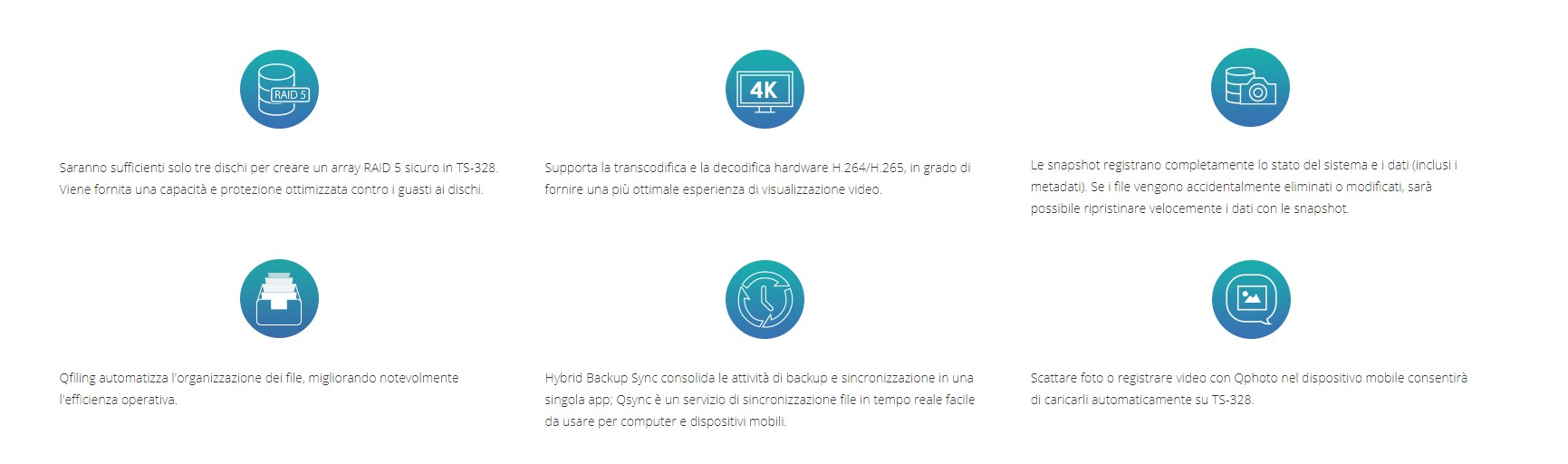 RAID 5

Saranno sufficienti solo tre dischi per creare un array RAID 5 sicuro in TS-328. Viene fornita una capacità e protezione ottimizzata contro i guasti ai dischi.

4K

Supporta la transcodifica e la decodifica hardware H.264/H.265, in grado di fornire una più ottimale esperienza di visualizzazione video.

Le snapshot registrano completamente lo stato del sistema e i dati (inclusi i metadati). Se i file vengono accidentalmente eliminati o modificati, sarà possibile ripristinare velocemente i dati con le snapshot.

Qfiling automatizza l'organizzazione dei file, migliorando notevolmente l'efficienza operativa.

Hybrid Backup Sync consolida le attività di backup e sincronizzazione in una singola app; Qsync è un servizio di sincronizzazione file in tempo reale facile da usare per computer e dispositivi mobili.

Scattare foto o registrare video con Qphoto nel dispositivo mobile consentirà di caricarli automaticamente su TS-328.